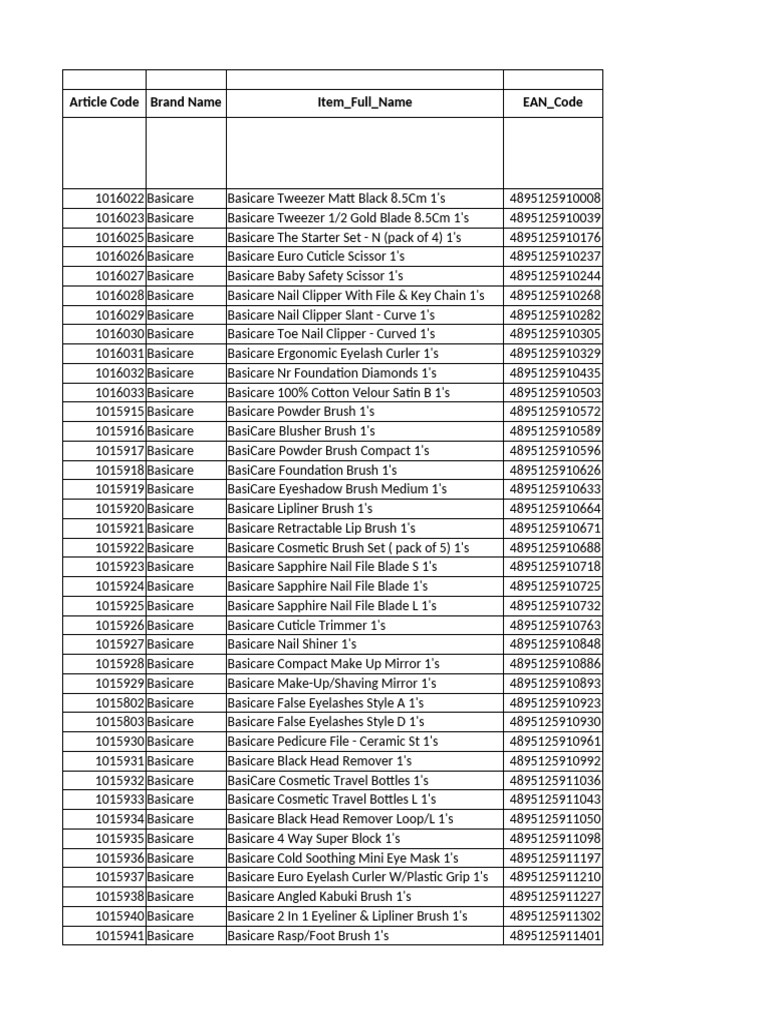 | Article Code | Brand Name | Item_Full_Name | EAN_Code |
|---|---|---|---|
| 1016022 | Basicare | Basicare Tweezer Matt Black 8.5Cm 1's | 4895125910008 |
| 1016023 | Basicare | Basicare Tweezer 1/2 Gold Blade 8.5Cm 1's | 4895125910039 |
| 1016025 | Basicare | Basicare The Starter Set - N (pack of 4) 1's | 4895125910176 |
| 1016026 | Basicare | Basicare Euro Cuticle Scissor 1's | 4895125910237 |
| 1016027 | Basicare | Basicare Baby Safety Scissor 1's | 4895125910244 |
| 1016028 | Basicare | Basicare Nail Clipper With File & Key Chain 1's | 4895125910268 |
| 1016029 | Basicare | Basicare Nail Clipper Slant - Curve 1's | 4895125910282 |
| 1016030 | Basicare | Basicare Toe Nail Clipper - Curved 1's | 4895125910305 |
| 1016031 | Basicare | Basicare Ergonomic Eyelash Curler 1's | 4895125910329 |
| 1016032 | Basicare | Basicare Nr Foundation Diamonds 1's | 4895125910435 |
| 1016033 | Basicare | Basicare 100% Cotton Velour Satin B 1's | 4895125910503 |
| 1015915 | Basicare | Basicare Powder Brush 1's | 4895125910572 |
| 1015916 | Basicare | BasiCare Blusher Brush 1's | 4895125910589 |
| 1015917 | Basicare | Basicare Powder Brush Compact 1's | 4895125910596 |
| 1015918 | Basicare | BasiCare Foundation Brush 1's | 4895125910626 |
| 1015919 | Basicare | BasiCare Eyeshadow Brush Medium 1's | 4895125910633 |
| 1015920 | Basicare | Basicare Lipliner Brush 1's | 4895125910664 |
| 1015921 | Basicare | Basicare Retractable Lip Brush 1's | 4895125910671 |
| 1015922 | Basicare | Basicare Cosmetic Brush Set ( pack of 5) 1's | 4895125910688 |
| 1015923 | Basicare | Basicare Sapphire Nail File Blade S 1's | 4895125910718 |
| 1015924 | Basicare | Basicare Sapphire Nail File Blade 1's | 4895125910725 |
| 1015925 | Basicare | Basicare Sapphire Nail File Blade L 1's | 4895125910732 |
| 1015926 | Basicare | Basicare Cuticle Trimmer 1's | 4895125910763 |
| 1015927 | Basicare | Basicare Nail Shiner 1's | 4895125910848 |
| 1015928 | Basicare | Basicare Compact Make Up Mirror 1's | 4895125910886 |
| 1015929 | Basicare | Basicare Make-Up/Shaving Mirror 1's | 4895125910893 |
| 1015802 | Basicare | Basicare False Eyelashes Style A 1's | 4895125910923 |
| 1015803 | Basicare | Basicare False Eyelashes Style D 1's | 4895125910930 |
| 1015930 | Basicare | Basicare Pedicure File - Ceramic St 1's | 4895125910961 |
| 1015931 | Basicare | Basicare Black Head Remover 1's | 4895125910992 |
| 1015932 | Basicare | BasiCare Cosmetic Travel Bottles 1's | 4895125911036 |
| 1015933 | Basicare | Basicare Cosmetic Travel Bottles L 1's | 4895125911043 |
| 1015934 | Basicare | Basicare Black Head Remover Loop/L 1's | 4895125911050 |
| 1015935 | Basicare | Basicare 4 Way Super Block 1's | 4895125911098 |
| 1015936 | Basicare | Basicare Cold Soothing Mini Eye Mask 1's | 4895125911197 |
| 1015937 | Basicare | Basicare Euro Eyelash Curler W/Plastic Grip 1's | 4895125911210 |
| 1015938 | Basicare | Basicare Angled Kabuki Brush 1's | 4895125911227 |
| 1015940 | Basicare | Basicare 2 In 1 Eyeliner & Lipliner Brush 1's | 4895125911302 |
| 1015941 | Basicare | Basicare Rasp/Foot Brush 1's | 4895125911401 |